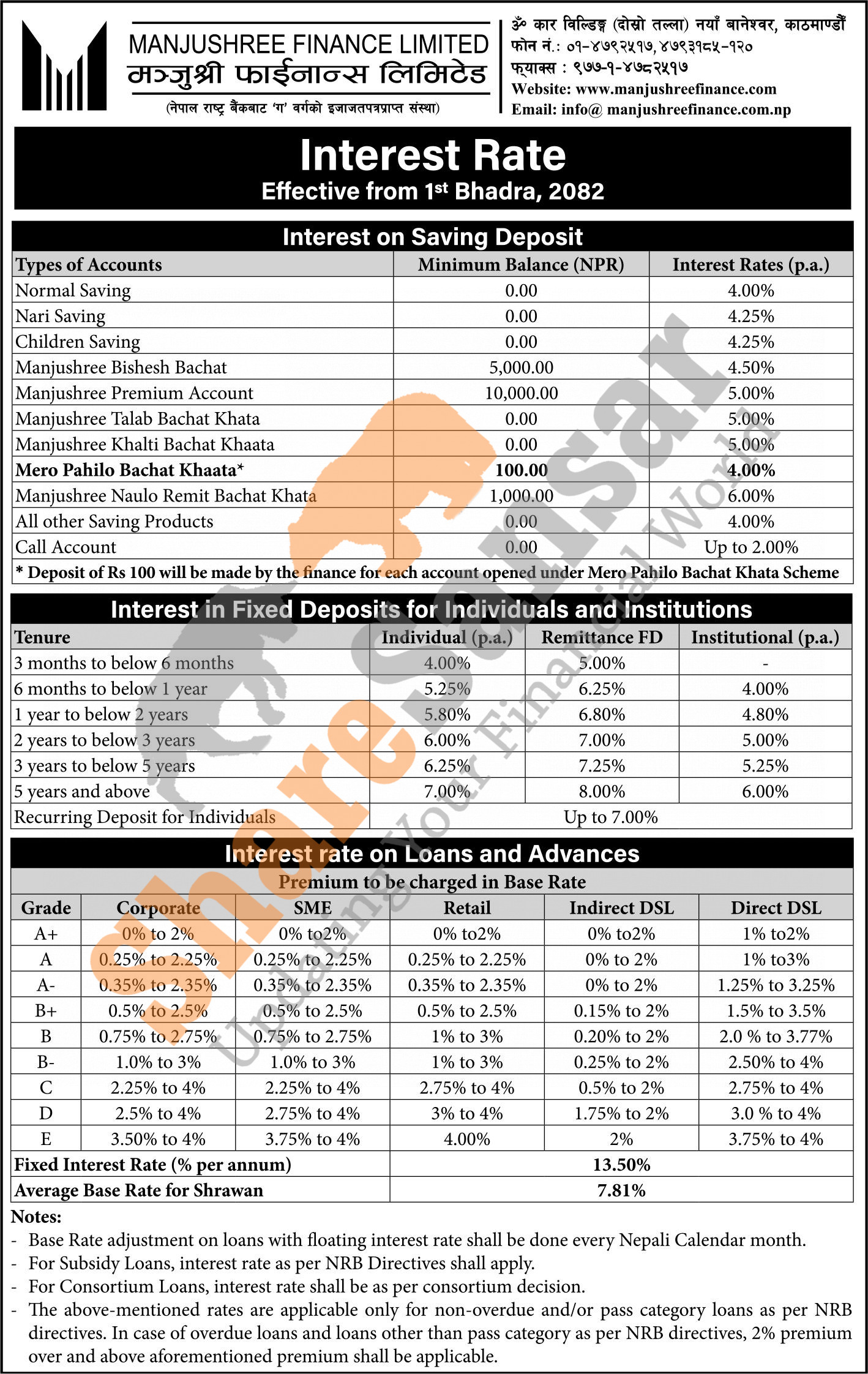 MANJUSHREE FINANCE LIMITED
मञ्जुश्री फाईनान्स लिमिटेड
(नेपाल राष्ट्र बैंकबाट 'ग' वर्गको इजाजतपत्रप्राप्त संस्था)

ॐ कार विल्डिङ्ग (दोस्रो तल्ला) नयाँ बानेश्वर, काठमाण्डौं
फोन नं.: ०१-४७९२५१७, ४७९३१८५-१२०
फ्याक्स : ९७७-१-४७८२५१७
Website: www.manjushreefinance.com
Email: info@ manjushreefinance.com.np

Interest Rate
Effective from 1st Bhadra, 2082

Interest on Saving Deposit

| Types of Accounts | Minimum Balance (NPR) | Interest Rates (p.a.) |
|---|---|---|
| Normal Saving | 0.00 | 4.00% |
| Nari Saving | 0.00 | 4.25% |
| Children Saving | 0.00 | 4.25% |
| Manjushree Bishesh Bachat | 5,000.00 | 4.50% |
| Manjushree Premium Account | 10,000.00 | 5.00% |
| Manjushree Talab Bachat Khata | 0.00 | 5.00% |
| Manjushree Khalti Bachat Khaata | 0.00 | 5.00% |
| Mero Pahilo Bachat Khaata* | 100.00 | 4.00% |
| Manjushree Naulo Remit Bachat Khata | 1,000.00 | 6.00% |
| All other Saving Products | 0.00 | 4.00% |
| Call Account | 0.00 | Up to 2.00% |

* Deposit of Rs 100 will be made by the finance for each account opened under Mero Pahilo Bachat Khata Scheme

Interest in Fixed Deposits for Individuals and Institutions

| Tenure | Individual (p.a.) | Remittance FD | Institutional (p.a.) |
|---|---|---|---|
| 3 months to below 6 months | 4.00% | 5.00% | - |
| 6 months to below 1 year | 5.25% | 6.25% | 4.00% |
| 1 year to below 2 years | 5.80% | 6.80% | 4.80% |
| 2 years to below 3 years | 6.00% | 7.00% | 5.00% |
| 3 years to below 5 years | 6.25% | 7.25% | 5.25% |
| 5 years and above | 7.00% | 8.00% | 6.00% |
| Recurring Deposit for Individuals | Up to 7.00% | | |

Interest rate on Loans and Advances

Premium to be charged in Base Rate

| Grade | Corporate | SME | Retail | Indirect DSL | Direct DSL |
|---|---|---|---|---|---|
| A+ | 0% to 2% | 0% to2% | 0% to2% | 0% to2% | 1% to2% |
| A | 0.25% to 2.25% | 0.25% to 2.25% | 0.25% to 2.25% | 0% to 2% | 1% to3% |
| A- | 0.35% to 2.35% | 0.35% to 2.35% | 0.35% to 2.35% | 0% to 2% | 1.25% to 3.25% |
| B+ | 0.5% to 2.5% | 0.5% to 2.5% | 0.5% to 2.5% | 0.15% to 2% | 1.5% to 3.5% |
| B | 0.75% to 2.75% | 0.75% to 2.75% | 1% to 3% | 0.20% to 2% | 2.0 % to 3.77% |
| B- | 1.0% to 3% | 1.0% to 3% | 1% to 3% | 0.25% to 2% | 2.50% to 4% |
| C | 2.25% to 4% | 2.25% to 4% | 2.75% to 4% | 0.5% to 2% | 2.75% to 4% |
| D | 2.5% to 4% | 2.75% to 4% | 3% to 4% | 1.75% to 2% | 3.0 % to 4% |
| E | 3.50% to 4% | 3.75% to 4% | 4.00% | 2% | 3.75% to 4% |
| Fixed Interest Rate (% per annum) | | | 13.50% | | |
| Average Base Rate for Shrawan | | | 7.81% | | |

Notes:
- Base Rate adjustment on loans with floating interest rate shall be done every Nepali Calendar month.
- For Subsidy Loans, interest rate as per NRB Directives shall apply.
- For Consortium Loans, interest rate shall be as per consortium decision.
- The above-mentioned rates are applicable only for non-overdue and/or pass category loans as per NRB directives. In case of overdue loans and loans other than pass category as per NRB directives, 2% premium over and above aforementioned premium shall be applicable.

ShareSansar
Updating Your Financial World